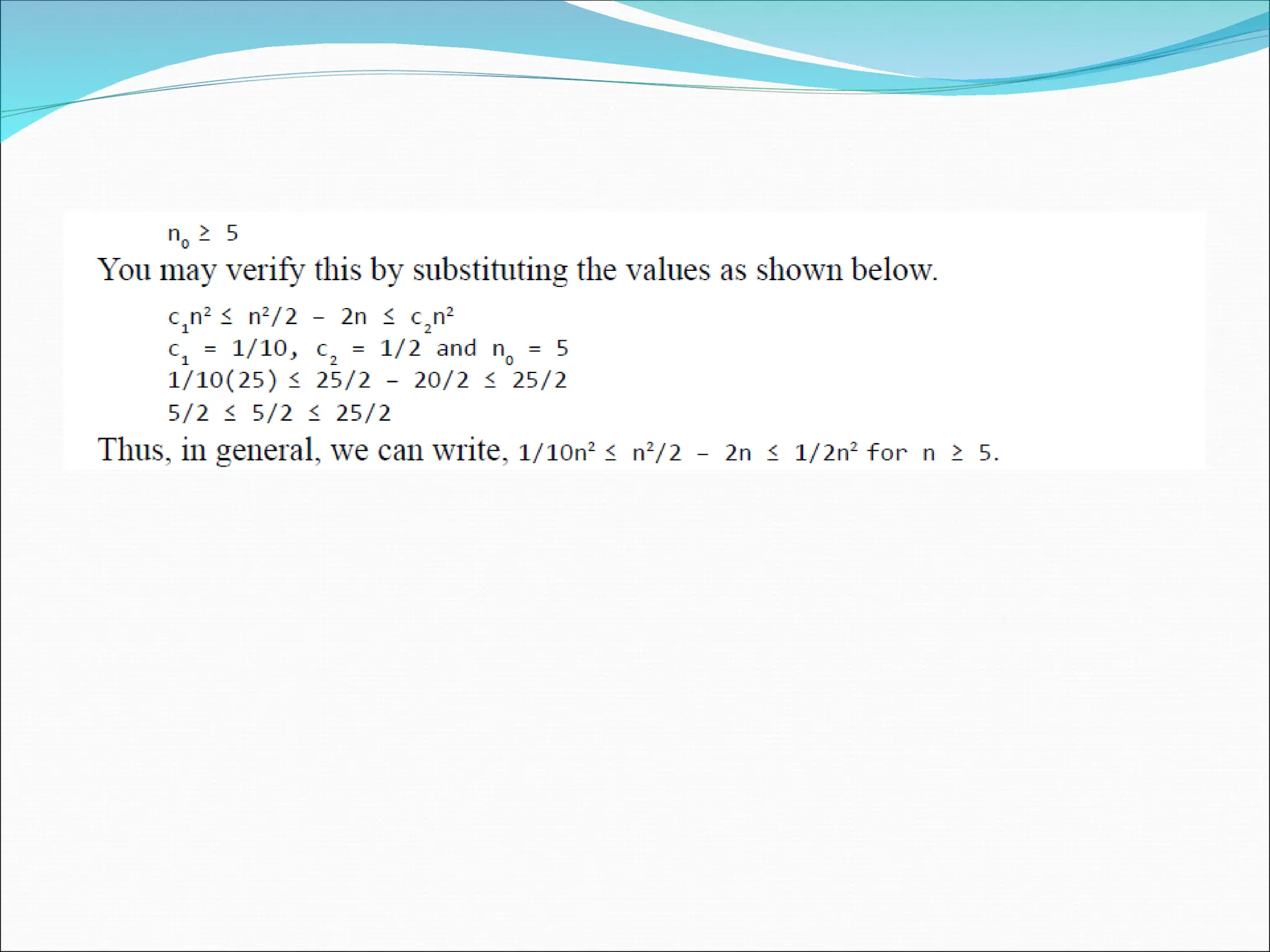 $n_0 \geq 5$

You may verify this by substituting the values as shown below.

$c_1n^2 \leq n^2/2 - 2n \leq c_2n^2$
$c_1 = 1/10, c_2 = 1/2$ and $n_0 = 5$
$1/10(25) \leq 25/2 - 20/2 \leq 25/2$
$5/2 \leq 5/2 \leq 25/2$

Thus, in general, we can write, $1/10n^2 \leq n^2/2 - 2n \leq 1/2n^2$ for $n \geq 5$.